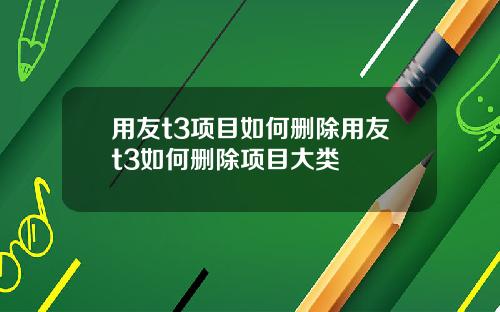 用友t3项目如何删除用友t3如何删除项目大类